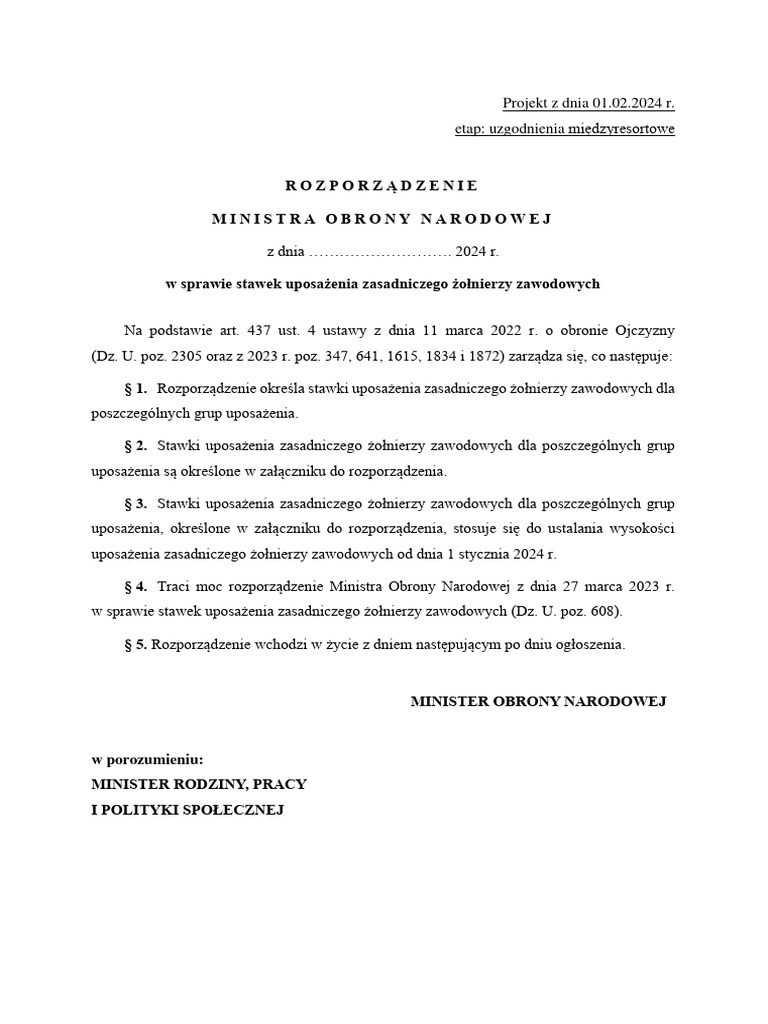 Projekt z dnia 01.02.2024 r.
etap: uzgodnienia międzyresortowe

ROZPORZĄDZENIE

MINISTRA OBRONY NARODOWEJ

z dnia ………………………. 2024 r.

w sprawie stawek uposażenia zasadniczego żołnierzy zawodowych

Na podstawie art. 437 ust. 4 ustawy z dnia 11 marca 2022 r. o obronie Ojczyzny (Dz. U. poz. 2305 oraz z 2023 r. poz. 347, 641, 1615, 1834 i 1872) zarządza się, co następuje:

§ 1. Rozporządzenie określa stawki uposażenia zasadniczego żołnierzy zawodowych dla poszczególnych grup uposażenia.

§ 2. Stawki uposażenia zasadniczego żołnierzy zawodowych dla poszczególnych grup uposażenia są określone w załączniku do rozporządzenia.

§ 3. Stawki uposażenia zasadniczego żołnierzy zawodowych dla poszczególnych grup uposażenia, określone w załączniku do rozporządzenia, stosuje się do ustalania wysokości uposażenia zasadniczego żołnierzy zawodowych od dnia 1 stycznia 2024 r.

§ 4. Traci moc rozporządzenie Ministra Obrony Narodowej z dnia 27 marca 2023 r. w sprawie stawek uposażenia zasadniczego żołnierzy zawodowych (Dz. U. poz. 608).

§ 5. Rozporządzenie wchodzi w życie z dniem następującym po dniu ogłoszenia.

MINISTER OBRONY NARODOWEJ

w porozumieniu:
MINISTER RODZINY, PRACY
I POLITYKI SPOŁECZNEJ